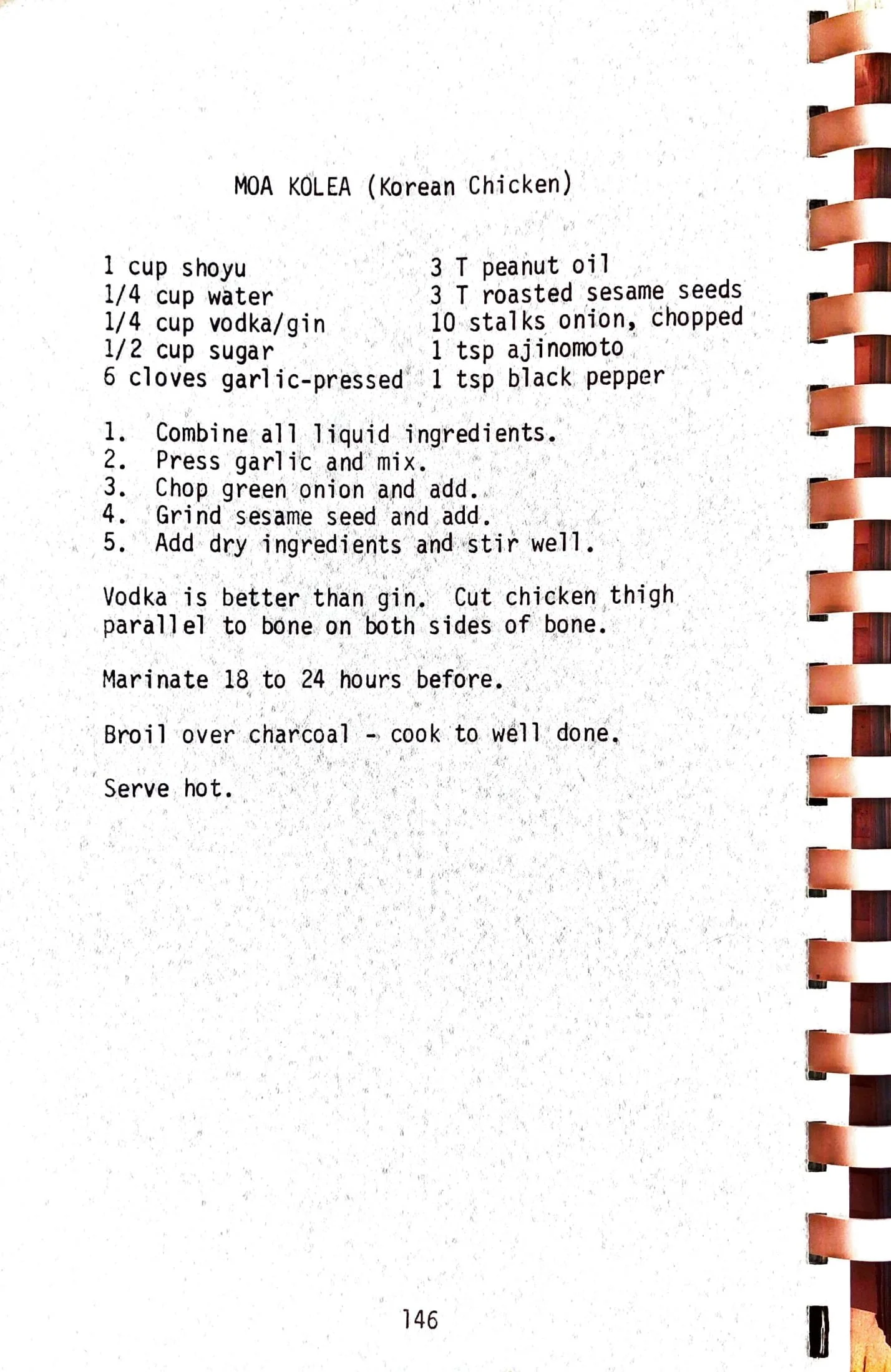 MOA KOLEA (Korean Chicken)

1 cup shoyu
1/4 cup water
1/4 cup vodka/gin
1/2 cup sugar
6 cloves garlic-pressed

3 T peanut oil
3 T roasted sesame seeds
10 stalks onion, chopped
1 tsp ajinomoto
1 tsp black pepper

1. Combine all liquid ingredients.
2. Press garlic and mix.
3. Chop green onion and add.
4. Grind sesame seed and add.
5. Add dry ingredients and stir well.

Vodka is better than gin. Cut chicken thigh parallel to bone on both sides of bone.

Marinate 18 to 24 hours before.

Broil over charcoal - cook to well done.

Serve hot.

146